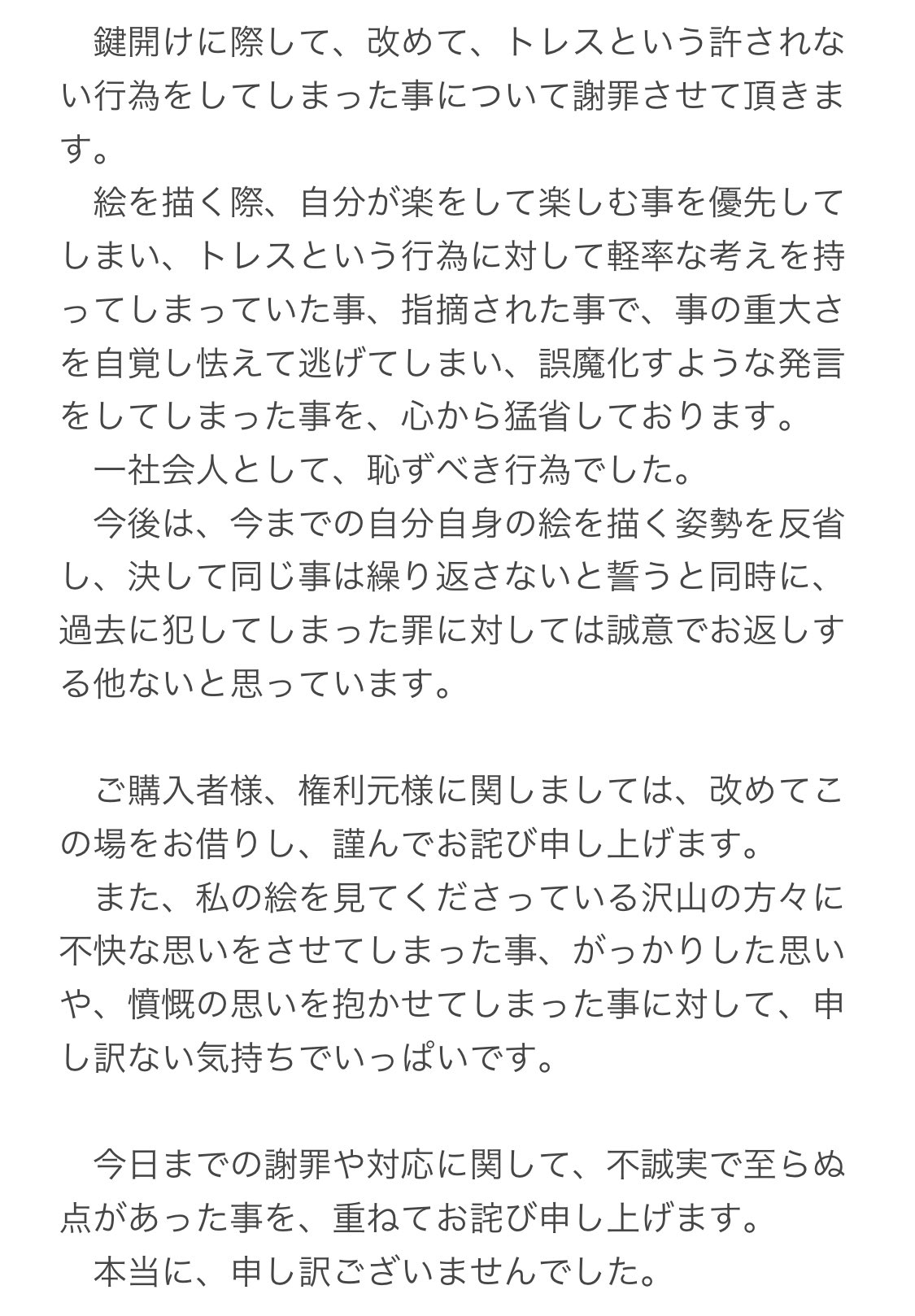 鍵開けに際して、改めて、トレスという許されない行為をしてしまった事について謝罪させて頂きます。
絵を描く際、自分が楽をして楽しむ事を優先してしまい、トレスという行為に対して軽率な考えを持ってしまっていた事、指摘された事で、事の重大さを自覚し怯えて逃げてしまい、誤魔化すような発言をしてしまった事を、心から猛省しております。
一社会人として、恥ずべき行為でした。
今後は、今までの自分自身の絵を描く姿勢を反省し、決して同じ事は繰り返さないと誓うと同時に、過去に犯してしまった罪に対しては誠意でお返しする他ないと思っています。

ご購入者様、権利元様に関しましては、改めてこの場をお借りし、謹んでお詫び申し上げます。
また、私の絵を見てくださっている沢山の方々に不快な思いをさせてしまった事、がっかりした思いや、憤慨の思いを抱かせてしまった事に対して、申し訳ない気持ちでいっぱいです。

今日までの謝罪や対応に関して、不誠実で至らぬ点があった事を、重ねてお詫び申し上げます。
本当に、申し訳ございませんでした。